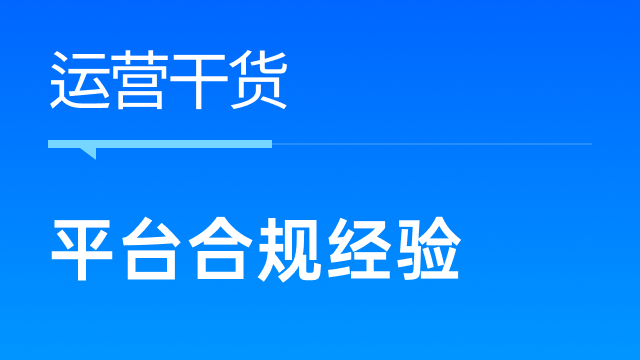 运营干货

平台合规经验